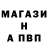 МАГАЗИ
Н
А ПВП